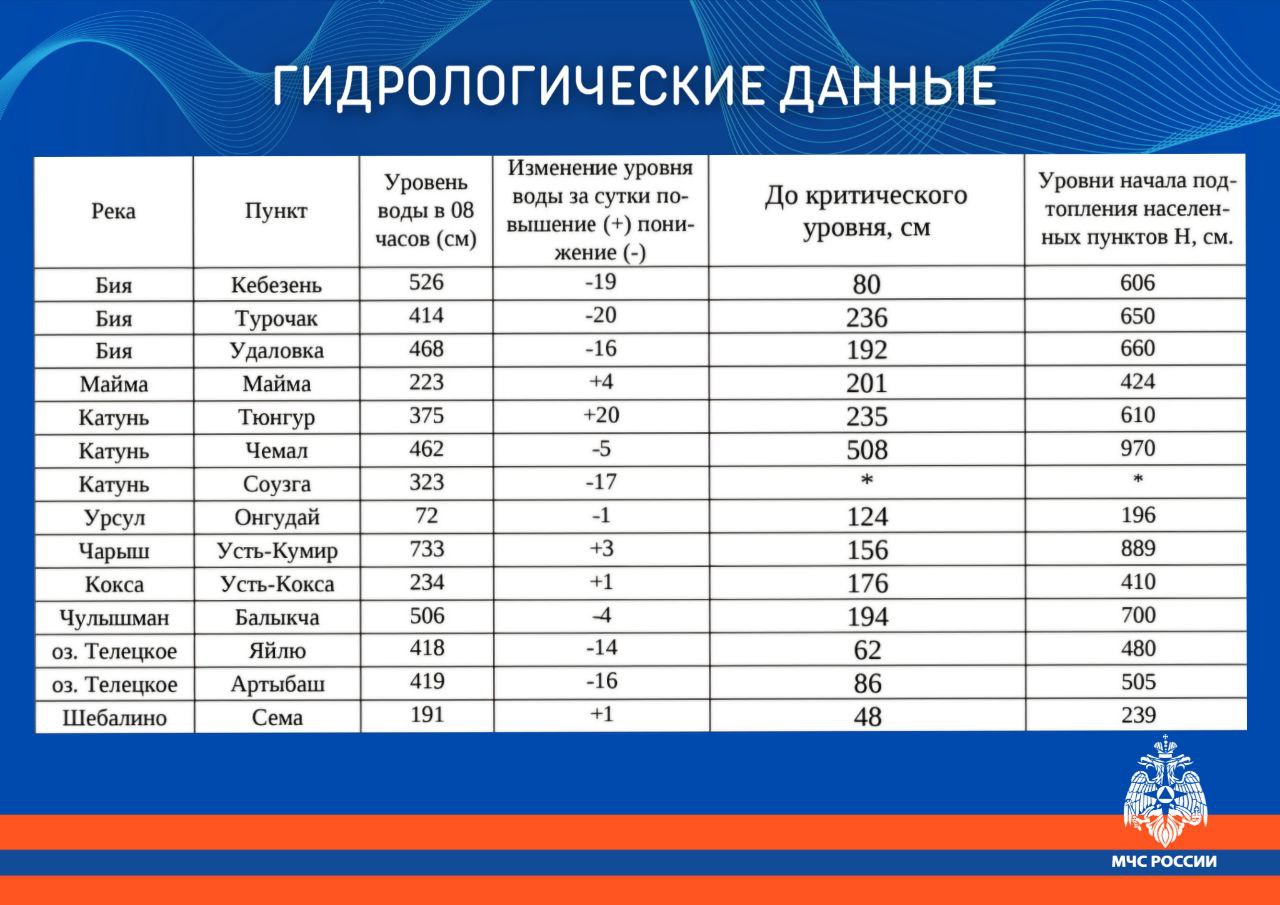 ГИДРОЛОГИЧЕСКИЕ ДАННЫЕ

| Река | Пункт | Уровень воды в 08 часов (см) | Изменение уровня воды за сутки повышение (+) понижение (-) | До критического уровня, см | Уровни начала подтопления населенных пунктов Н, см. |
|---|---|---|---|---|---|
| Бия | Кебезень | 526 | -19 | 80 | 606 |
| Бия | Турочак | 414 | -20 | 236 | 650 |
| Бия | Удаловка | 468 | -16 | 192 | 660 |
| Майма | Майма | 223 | +4 | 201 | 424 |
| Катунь | Тюнгур | 375 | +20 | 235 | 610 |
| Катунь | Чемал | 462 | -5 | 508 | 970 |
| Катунь | Соузга | 323 | -17 | * | * |
| Урсул | Онгудай | 72 | -1 | 124 | 196 |
| Чарыш | Усть-Кумир | 733 | +3 | 156 | 889 |
| Кокса | Усть-Кокса | 234 | +1 | 176 | 410 |
| Чулышман | Балыкча | 506 | -4 | 194 | 700 |
| оз. Телецкое | Яйлю | 418 | -14 | 62 | 480 |
| оз. Телецкое | Артыбаш | 419 | -16 | 86 | 505 |
| Шебалино | Сема | 191 | +1 | 48 | 239 |

МЧС РОССИИ